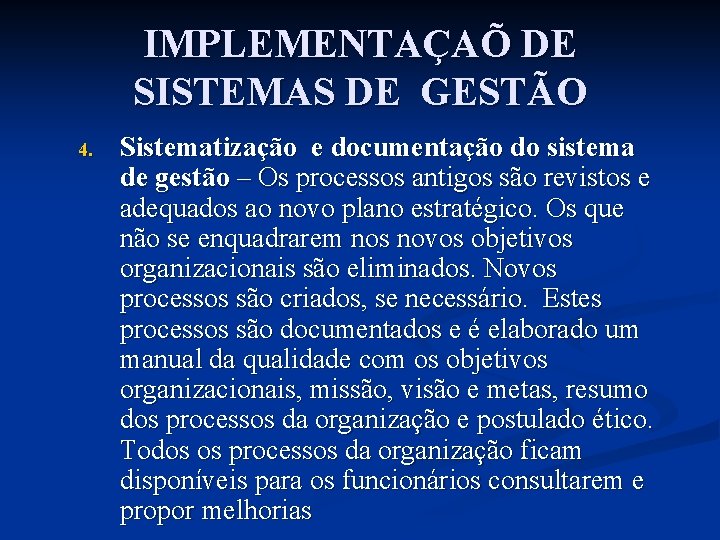 IMPLEMENTAÇAÕ DE
SISTEMAS DE GESTÃO

4. Sistematização e documentação do sistema de gestão – Os processos antigos são revistos e adequados ao novo plano estratégico. Os que não se enquadrarem nos novos objetivos organizacionais são eliminados. Novos processos são criados, se necessário. Estes processos são documentados e é elaborado um manual da qualidade com os objetivos organizacionais, missão, visão e metas, resumo dos processos da organização e postulado ético. Todos os processos da organização ficam disponíveis para os funcionários consultarem e propor melhorias